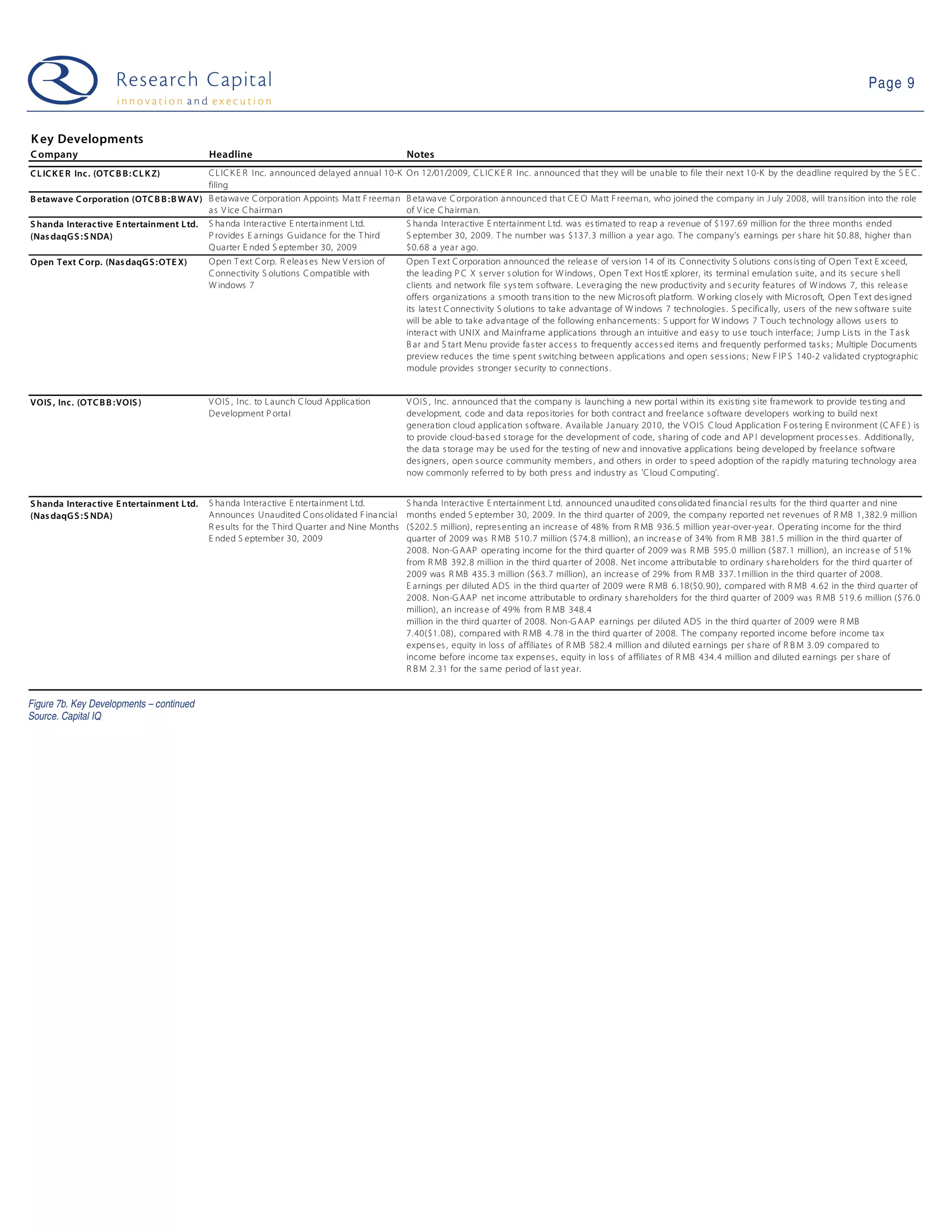 Research Capital
innovation and execution

Page 9

Key Developments

| Company | Headline | Notes |
|---|---|---|
| CLICKER Inc. (OTCBB:CLKZ) | CLICKER Inc. announced delayed annual 10-K filing | On 12/01/2009, CLICKER Inc. announced that they will be unable to file their next 10-K by the deadline required by the SEC. |
| Betawave Corporation (OTCBB:BWAV) | Betawave Corporation Appoints Matt Freeman as Vice Chairman | Betawave Corporation announced that CEO Matt Freeman, who joined the company in July 2008, will transition into the role of Vice Chairman. |
| Shanda Interactive Entertainment Ltd. (NasdaqGS:SNDA) | Shanda Interactive Entertainment Ltd. Provides Earnings Guidance for the Third Quarter Ended September 30, 2009 | Shanda Interactive Entertainment Ltd. was estimated to reap a revenue of \$197.69 million for the three months ended September 30, 2009. The number was \$137.3 million a year ago. The company's earnings per share hit \$0.88, higher than \$0.68 a year ago. |
| Open Text Corp. (NasdaqGS:OTEX) | Open Text Corp. Releases New Version of Connectivity Solutions Compatible with Windows 7 | Open Text Corporation announced the release of version 14 of its Connectivity Solutions consisting of Open Text Exceed, the leading PC X server solution for Windows, Open Text HostExplorer, its terminal emulation suite, and its secure shell clients and network file system software. Leveraging the new productivity and security features of Windows 7, this release offers organizations a smooth transition to the new Microsoft platform. Working closely with Microsoft, Open Text designed its latest Connectivity Solutions to take advantage of Windows 7 technologies. Specifically, users of the new software suite will be able to take advantage of the following enhancements: Support for Windows 7 Touch technology allows users to interact with UNIX and Mainframe applications through an intuitive and easy to use touch interface; Jump Lists in the Task Bar and Start Menu provide faster access to frequently accessed items and frequently performed tasks; Multiple Documents preview reduces the time spent switching between applications and open sessions; New FIPS 140-2 validated cryptographic module provides stronger security to connections. |
| VOIS, Inc. (OTCBB:VOIS) | VOIS, Inc. to Launch Cloud Application Development Portal | VOIS, Inc. announced that the company is launching a new portal within its existing site framework to provide testing and development, code and data repositories for both contract and freelance software developers working to build next generation cloud application software. Available January 2010, the VOIS Cloud Application Fostering Environment (CAFE) is to provide cloud-based storage for the development of code, sharing of code and API development processes. Additionally, the data storage may be used for the testing of new and innovative applications being developed by freelance software designers, open source community members, and others in order to speed adoption of the rapidly maturing technology area now commonly referred to by both press and industry as 'Cloud Computing'. |
| Shanda Interactive Entertainment Ltd. (NasdaqGS:SNDA) | Shanda Interactive Entertainment Ltd. Announces Unaudited Consolidated Financial Results for the Third Quarter and Nine Months Ended September 30, 2009 | Shanda Interactive Entertainment Ltd. announced unaudited consolidated financial results for the third quarter and nine months ended September 30, 2009. In the third quarter of 2009, the company reported net revenues of RMB 1,382.9 million (\$202.5 million), representing an increase of 48% from RMB 936.5 million year-over-year. Operating income for the third quarter of 2009 was RMB 510.7 million (\$74.8 million), an increase of 34% from RMB 381.5 million in the third quarter of 2008. Non-GAAP operating income for the third quarter of 2009 was RMB 595.0 million (\$87.1 million), an increase of 51% from RMB 392.8 million in the third quarter of 2008. Net income attributable to ordinary shareholders for the third quarter of 2009 was RMB 435.3 million (\$63.7 million), an increase of 29% from RMB 337.1million in the third quarter of 2008. Earnings per diluted ADS in the third quarter of 2009 were RMB 6.18(\$0.90), compared with RMB 4.62 in the third quarter of 2008. Non-GAAP net income attributable to ordinary shareholders for the third quarter of 2009 was RMB 519.6 million (\$76.0 million), an increase of 49% from RMB 348.4 million in the third quarter of 2008. Non-GAAP earnings per diluted ADS in the third quarter of 2009 were RMB 7.40(\$1.08), compared with RMB 4.78 in the third quarter of 2008. The company reported income before income tax expenses, equity in loss of affiliates of RMB 582.4 million and diluted earnings per share of RBM 3.09 compared to income before income tax expenses, equity in loss of affiliates of RMB 434.4 million and diluted earnings per share of RBM 2.31 for the same period of last year. |

Figure 7b. Key Developments – continued
Source. Capital IQ